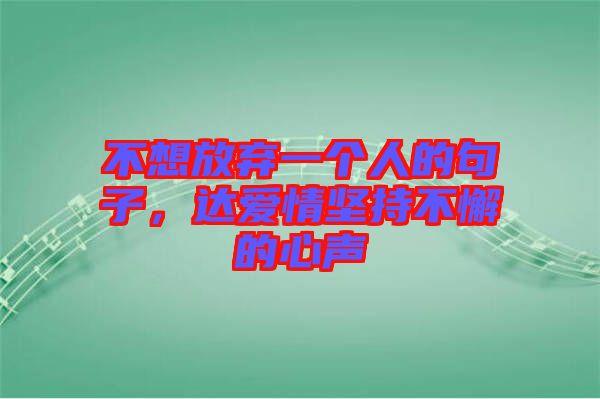 不想放弃一个人的句子，达爱情坚持不懈的心声